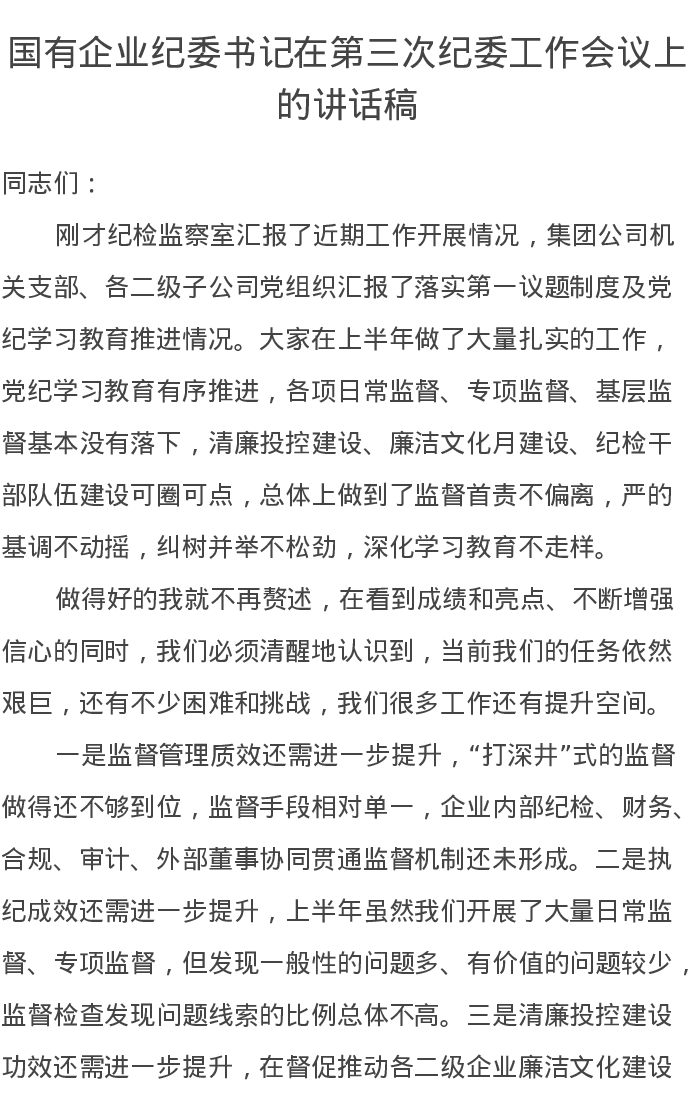 国有企业纪委书记在第三次纪委工作会议上的讲话稿

同志们：

刚才纪检监察室汇报了近期工作开展情况，集团公司机关支部、各二级子公司党组织汇报了落实第一议题制度及党纪学习教育推进情况。大家在上半年做了大量扎实的工作，党纪学习教育有序推进，各项日常监督、专项监督、基层监督基本没有落下，清廉投控建设、廉洁文化月建设、纪检干部队伍建设可圈可点，总体上做到了监督首责不偏离，严的基调不动摇，纠树并举不松劲，深化学习教育不走样。

做得好的我就不再赘述，在看到成绩和亮点、不断增强信心的同时，我们必须清醒地认识到，当前我们的任务依然艰巨，还有不少困难和挑战，我们很多工作还有提升空间。

一是监督管理质效还需进一步提升，“打深井”式的监督做得还不够到位，监督手段相对单一，企业内部纪检、财务、合规、审计、外部董事协同贯通监督机制还未形成。二是执纪成效还需进一步提升，上半年虽然我们开展了大量日常监督、专项监督，但发现一般性的问题多、有价值的问题较少，监督检查发现问题线索的比例总体不高。三是清廉投控建设功效还需进一步提升，在督促推动各二级企业廉洁文化建设